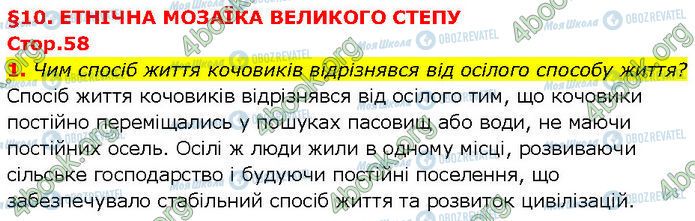 §10. ЕТНІЧНА МОЗАЇКА ВЕЛИКОГО СТЕПУ
Стор.58

1. Чим спосіб життя кочовиків відрізнявся від осілого способу життя?

Спосіб життя кочовиків відрізнявся від осілого тим, що кочовики постійно переміщались у пошуках пасовищ або води, не маючи постійних осель. Осілі ж люди жили в одному місці, розвиваючи сільське господарство і будуючи постійні поселення, що забезпечувало стабільний спосіб життя та розвиток цивілізацій.

4book.org Моя Школа OBOZREVATEL